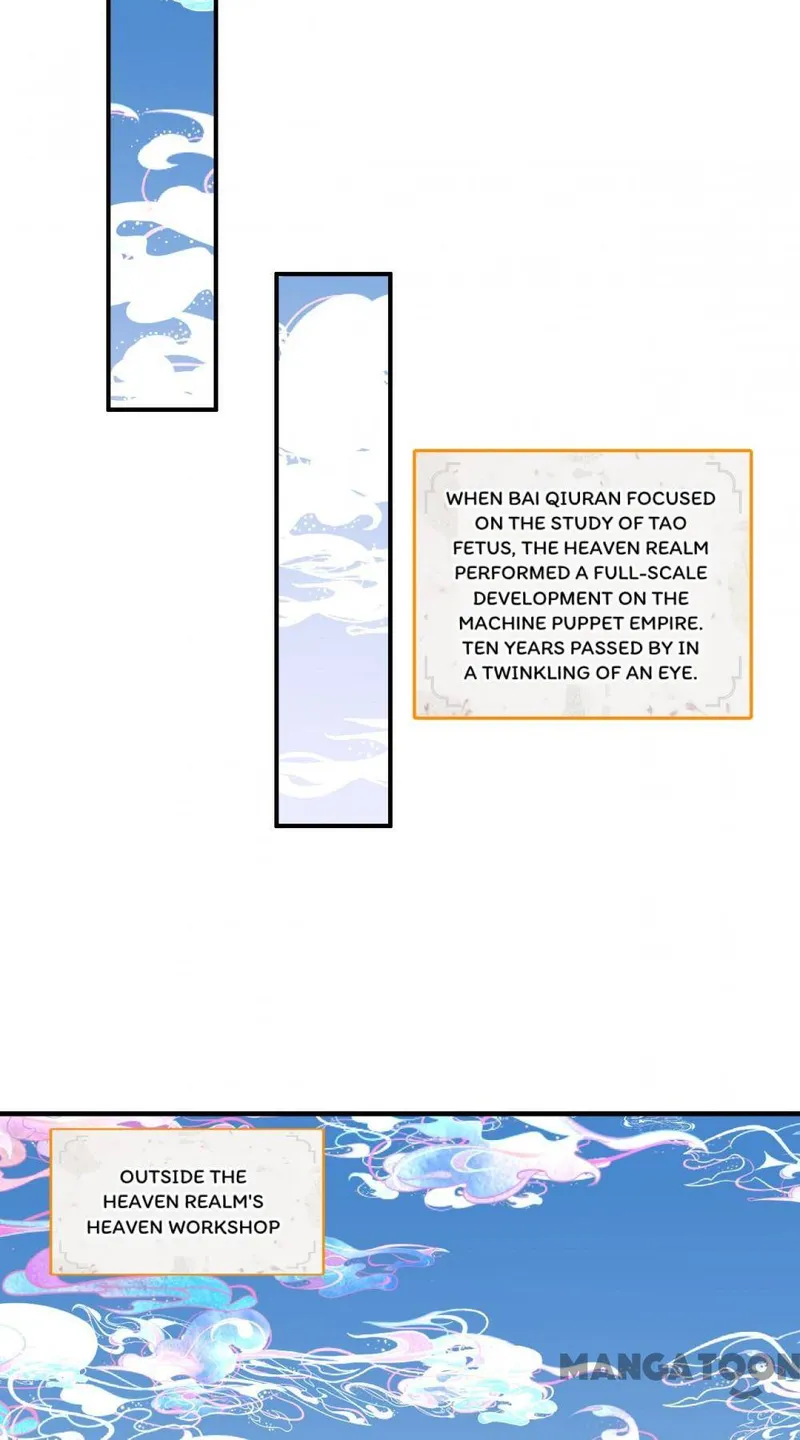 WHEN BAI QIURAN FOCUSED ON THE STUDY OF TAO FETUS, THE HEAVEN REALM PERFORMED A FULL-SCALE DEVELOPMENT ON THE MACHINE PUPPET EMPIRE. TEN YEARS PASSED BY IN A TWINKLING OF AN EYE.

OUTSIDE THE HEAVEN REALM'S HEAVEN WORKSHOP

MANGATOON